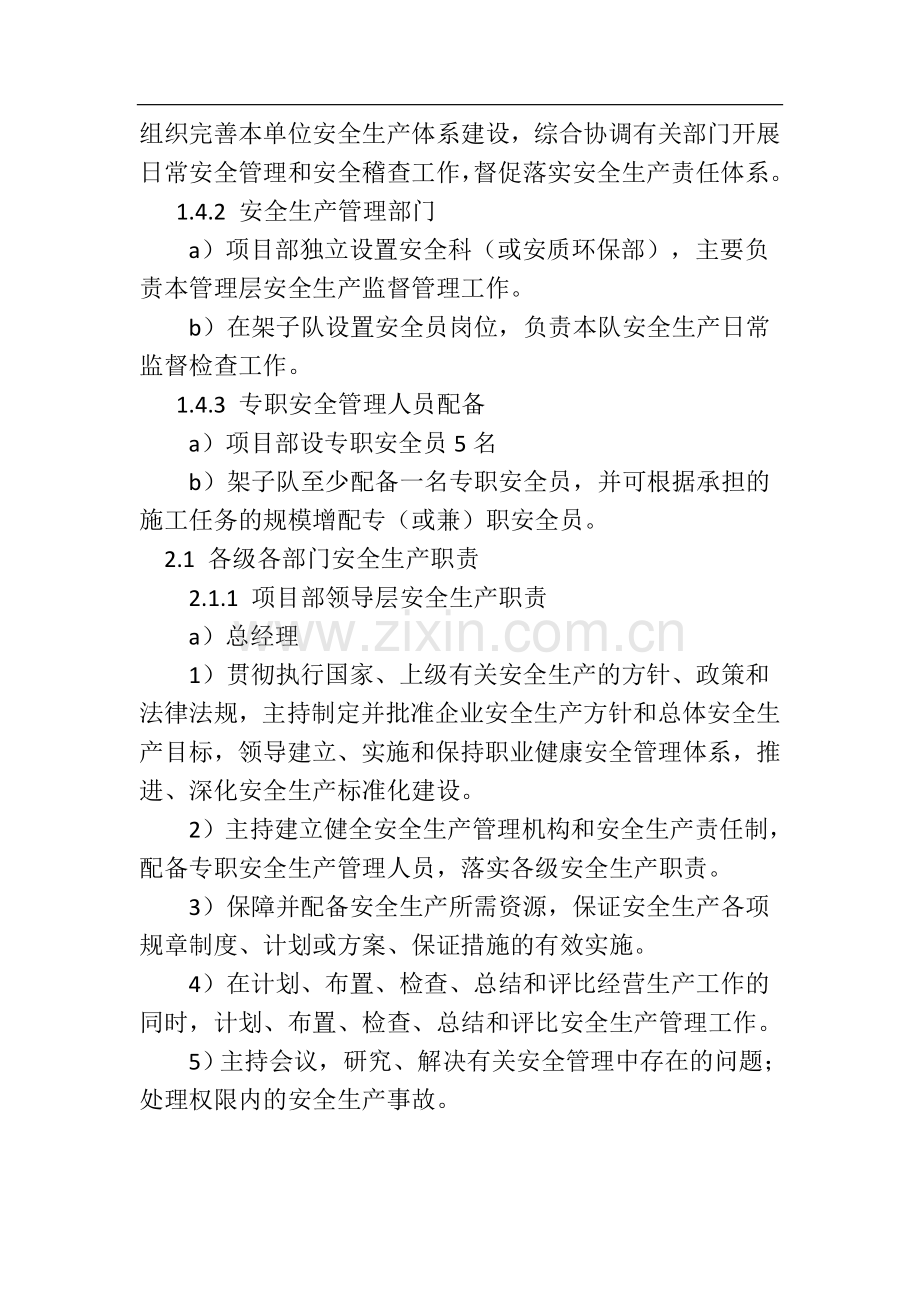 组织完善本单位安全生产体系建设，综合协调有关部门开展日常安全管理和安全稽查工作，督促落实安全生产责任体系。

1.4.2 安全生产管理部门

a）项目部独立设置安全科（或安质环保部），主要负责本管理层安全生产监督管理工作。

b）在架子队设置安全员岗位，负责本队安全生产日常监督检查工作。

1.4.3 专职安全管理人员配备

a）项目部设专职安全员 5 名

b）架子队至少配备一名专职安全员，并可根据承担的施工任务的规模增配专（或兼）职安全员。

2.1 各级各部门安全生产职责

2.1.1 项目部领导层安全生产职责

a）总经理

www.zixin.com.cn

1）贯彻执行国家、上级有关安全生产的方针、政策和法律法规，主持制定并批准企业安全生产方针和总体安全生产目标，领导建立、实施和保持职业健康安全管理体系，推进、深化安全生产标准化建设。

2）主持建立健全安全生产管理机构和安全生产责任制，配备专职安全生产管理人员，落实各级安全生产职责。

3）保障并配备安全生产所需资源，保证安全生产各项规章制度、计划或方案、保证措施的有效实施。

4）在计划、布置、检查、总结和评比经营生产工作的同时，计划、布置、检查、总结和评比安全生产管理工作。

5）主持会议，研究、解决有关安全管理中存在的问题；处理权限内的安全生产事故。